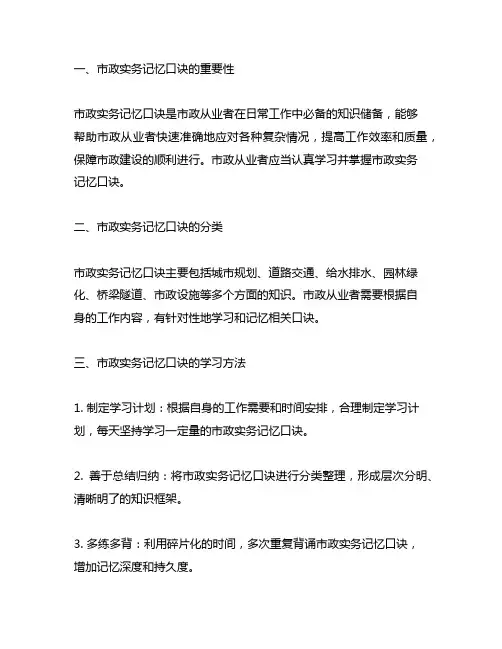 一、市政实务记忆口诀的重要性

市政实务记忆口诀是市政从业者在日常工作中必备的知识储备，能够帮助市政从业者快速准确地应对各种复杂情况，提高工作效率和质量，保障市政建设的顺利进行。市政从业者应当认真学习并掌握市政实务记忆口诀。

二、市政实务记忆口诀的分类

市政实务记忆口诀主要包括城市规划、道路交通、给水排水、园林绿化、桥梁隧道、市政设施等多个方面的知识。市政从业者需要根据自身的工作内容，有针对性地学习和记忆相关口诀。

三、市政实务记忆口诀的学习方法

1. 制定学习计划：根据自身的工作需要和时间安排，合理制定学习计划，每天坚持学习一定量的市政实务记忆口诀。

2. 善于总结归纳：将市政实务记忆口诀进行分类整理，形成层次分明、清晰明了的知识框架。

3. 多练多背：利用碎片化的时间，多次重复背诵市政实务记忆口诀，增加记忆深度和持久度。